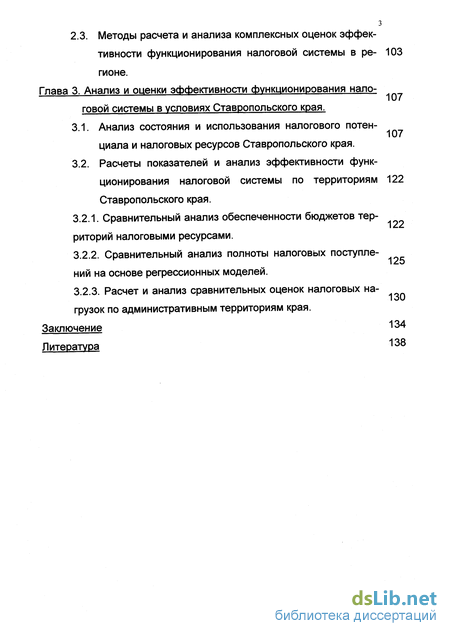 3

2.3. Методы расчета и анализа комплексных оценок эффективности функционирования налоговой системы в регионе. 103

Глава 3. Анализ и оценки эффективности функционирования налоговой системы в условиях Ставропольского края. 107

3.1. Анализ состояния и использования налогового потенциала и налоговых ресурсов Ставропольского края. 107

3.2. Расчеты показателей и анализ эффективности функционирования налоговой системы по территориям Ставропольского края. 122

3.2.1. Сравнительный анализ обеспеченности бюджетов территорий налоговыми ресурсами. 122

3.2.2. Сравнительный анализ полноты налоговых поступлений на основе регрессионных моделей. 125

3.2.3. Расчет и анализ сравнительных оценок налоговых нагрузок по административным территориям края. 130

Заключение 134

Литература 138

dsLib.net
библиотека диссертаций